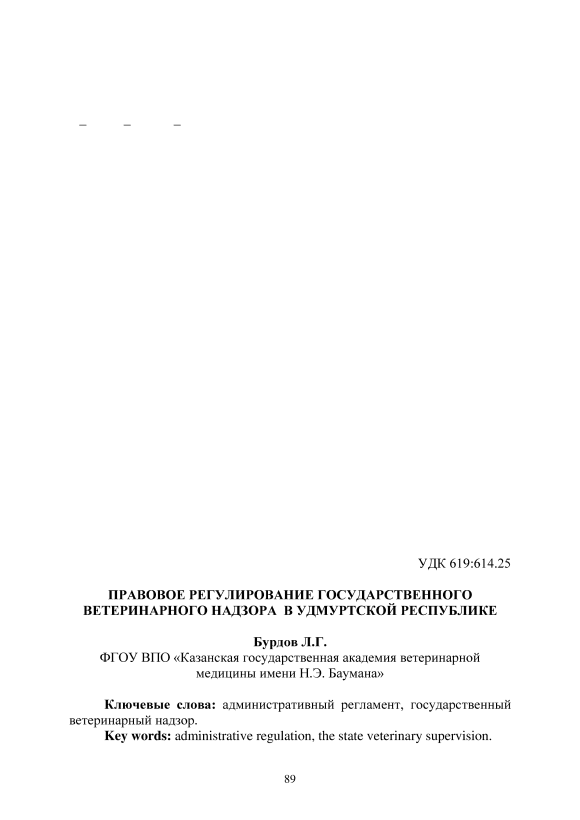 – – –

УДК 619:614.25

ПРАВОВОЕ РЕГУЛИРОВАНИЕ ГОСУДАРСТВЕННОГО ВЕТЕРИНАРНОГО НАДЗОРА В УДМУРТСКОЙ РЕСПУБЛИКЕ

Бурдов Л.Г.

ФГОУ ВПО «Казанская государственная академия ветеринарной медицины имени Н.Э. Баумана»

Ключевые слова: административный регламент, государственный ветеринарный надзор.

Key words: administrative regulation, the state veterinary supervision.

89